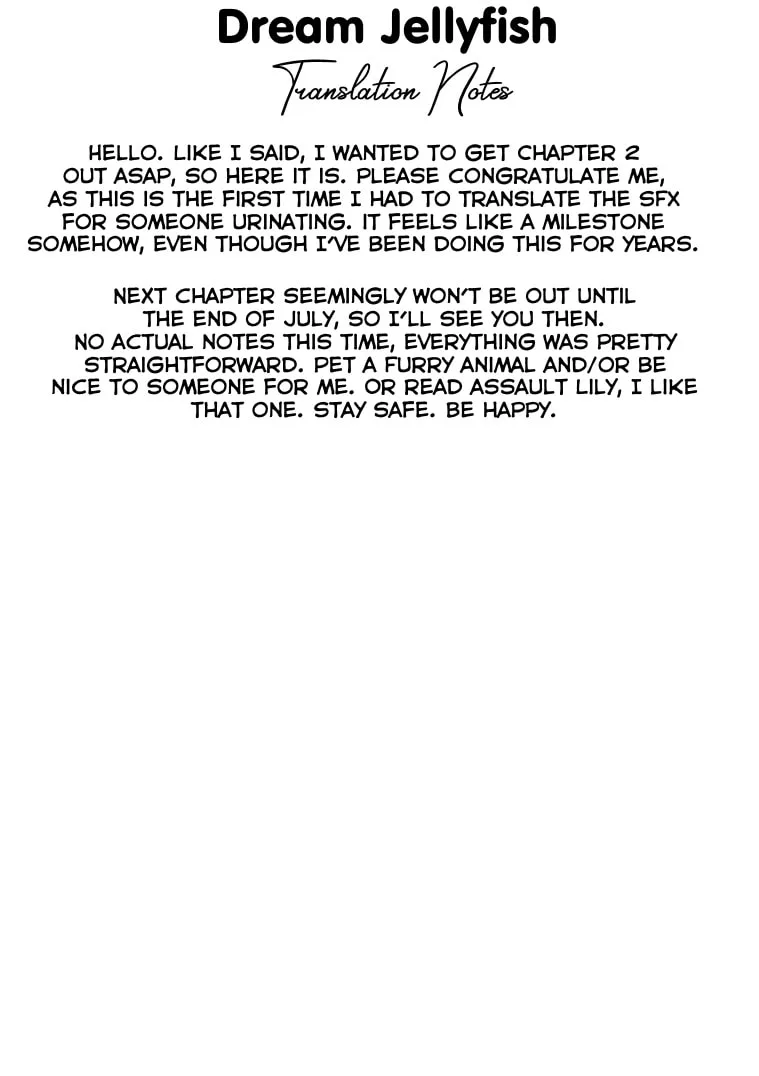 Dream Jellyfish

Translation Notes

HELLO. LIKE I SAID, I WANTED TO GET CHAPTER 2 OUT ASAP, SO HERE IT IS. PLEASE CONGRATULATE ME, AS THIS IS THE FIRST TIME I HAD TO TRANSLATE THE SFX FOR SOMEONE URINATING. IT FEELS LIKE A MILESTONE SOMEHOW, EVEN THOUGH I'VE BEEN DOING THIS FOR YEARS.

NEXT CHAPTER SEEMINGLY WON'T BE OUT UNTIL THE END OF JULY, SO I'LL SEE YOU THEN. NO ACTUAL NOTES THIS TIME, EVERYTHING WAS PRETTY STRAIGHTFORWARD. PET A FURRY ANIMAL AND/OR BE NICE TO SOMEONE FOR ME. OR READ ASSAULT LILY, I LIKE THAT ONE. STAY SAFE. BE HAPPY.